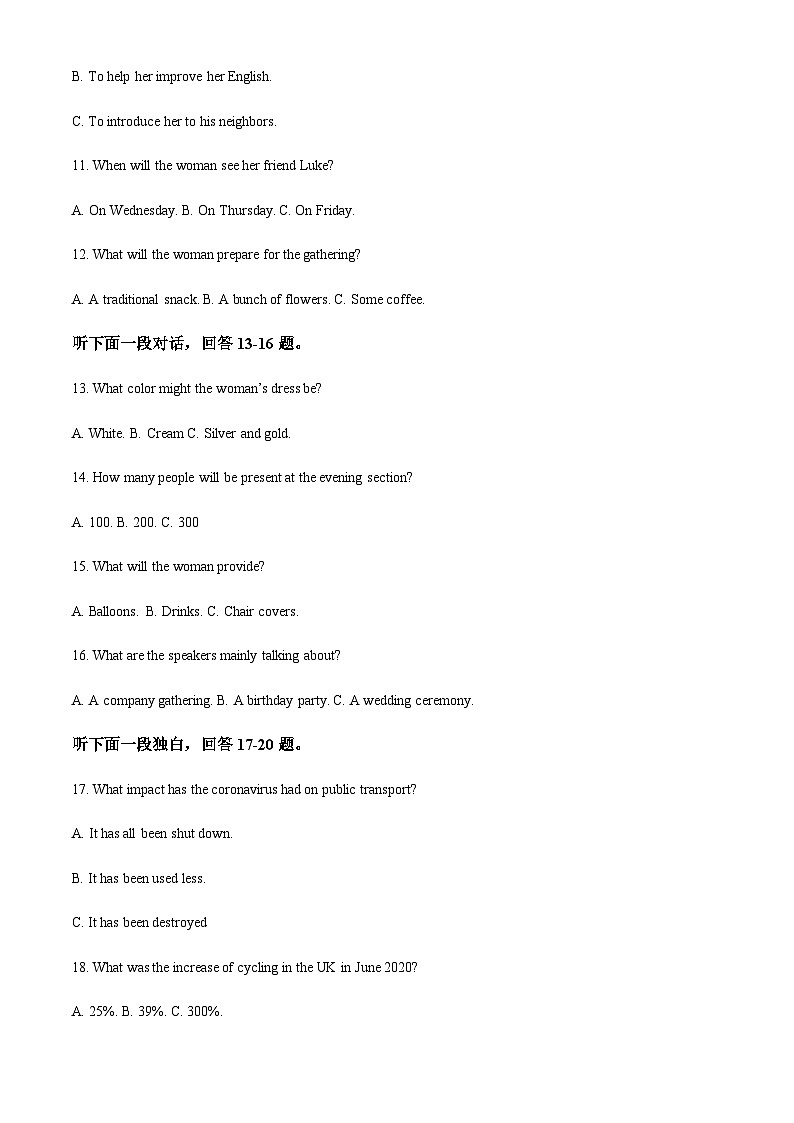 B. To help her improve her English.

C. To introduce her to his neighbors.

11. When will the woman see her friend Luke?

A. On Wednesday. B. On Thursday. C. On Friday.

12. What will the woman prepare for the gathering?

A. A traditional snack. B. A bunch of flowers. C. Some coffee.

听下面一段对话，回答 13-16 题。

13. What color might the woman's dress be?

A. White. B. Cream C. Silver and gold.

14. How many people will be present at the evening section?

A. 100. B. 200. C. 300

15. What will the woman provide?

A. Balloons. B. Drinks. C. Chair covers.

16. What are the speakers mainly talking about?

A. A company gathering. B. A birthday party. C. A wedding ceremony.

听下面一段独白，回答 17-20 题。

17. What impact has the coronavirus had on public transport?

A. It has all been shut down.

B. It has been used less.

C. It has been destroyed

18. What was the increase of cycling in the UK in June 2020?

A. 25%. B. 39%. C. 300%.